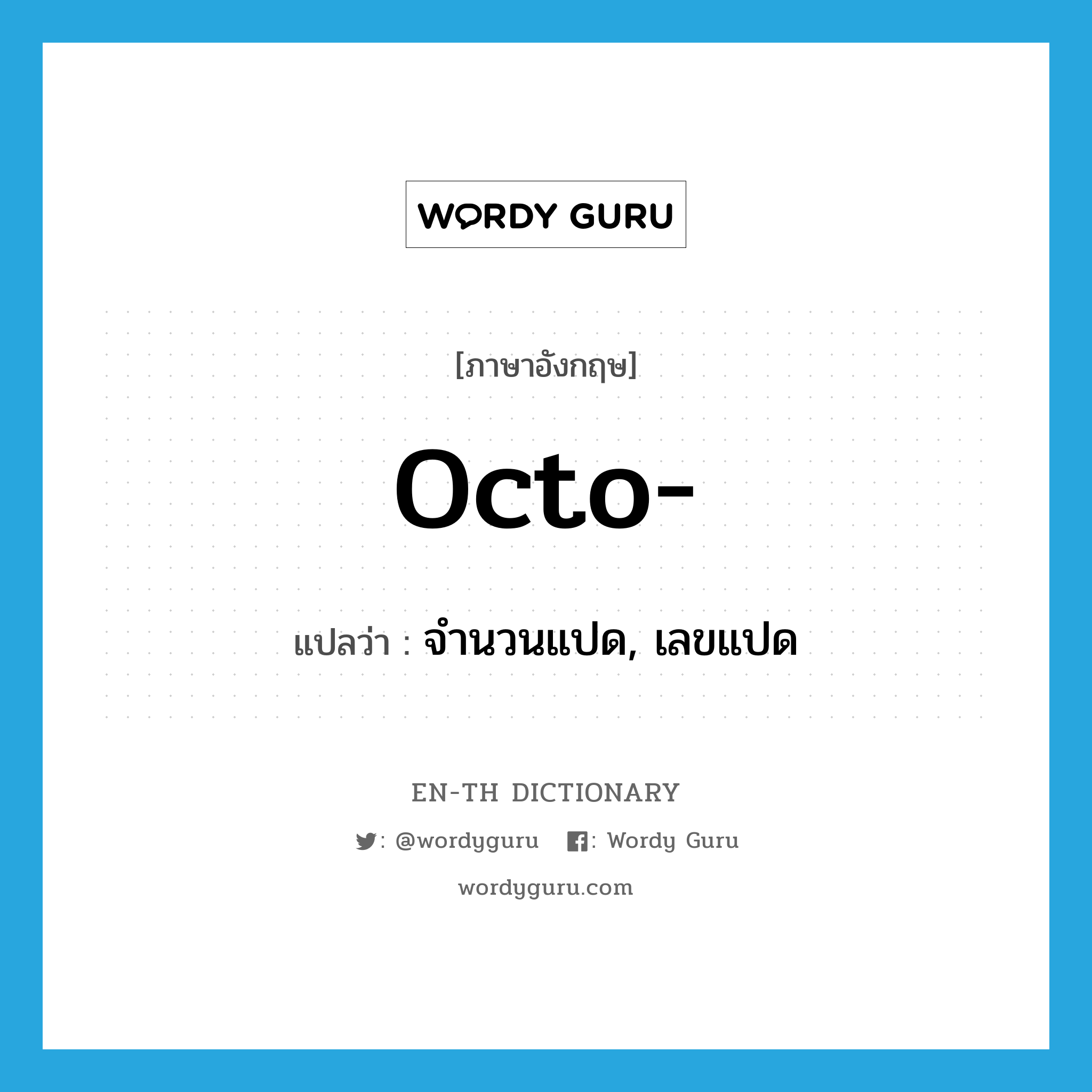 WORDY GURU

[ภาษาอังกฤษ]

octo-

แปลว่า : จำนวนแปด, เลขแปด

EN-TH DICTIONARY

: @wordyguru : Wordy Guru

wordyguru.com